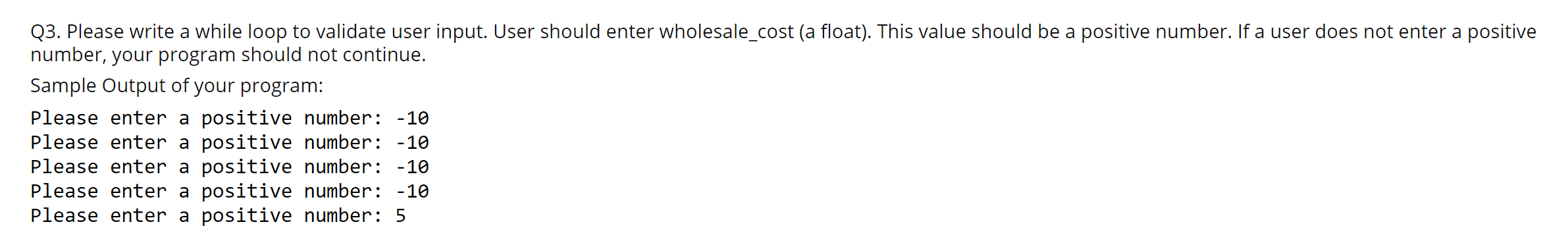 Q3. Please write a while loop to validate user input. User should enter wholesale_cost (a float). This value should be a positive number. If a user does not enter a positive number, your program should not continue.

Sample Output of your program:

Please enter a positive number: -10
Please enter a positive number: -10
Please enter a positive number: -10
Please enter a positive number: -10
Please enter a positive number: 5